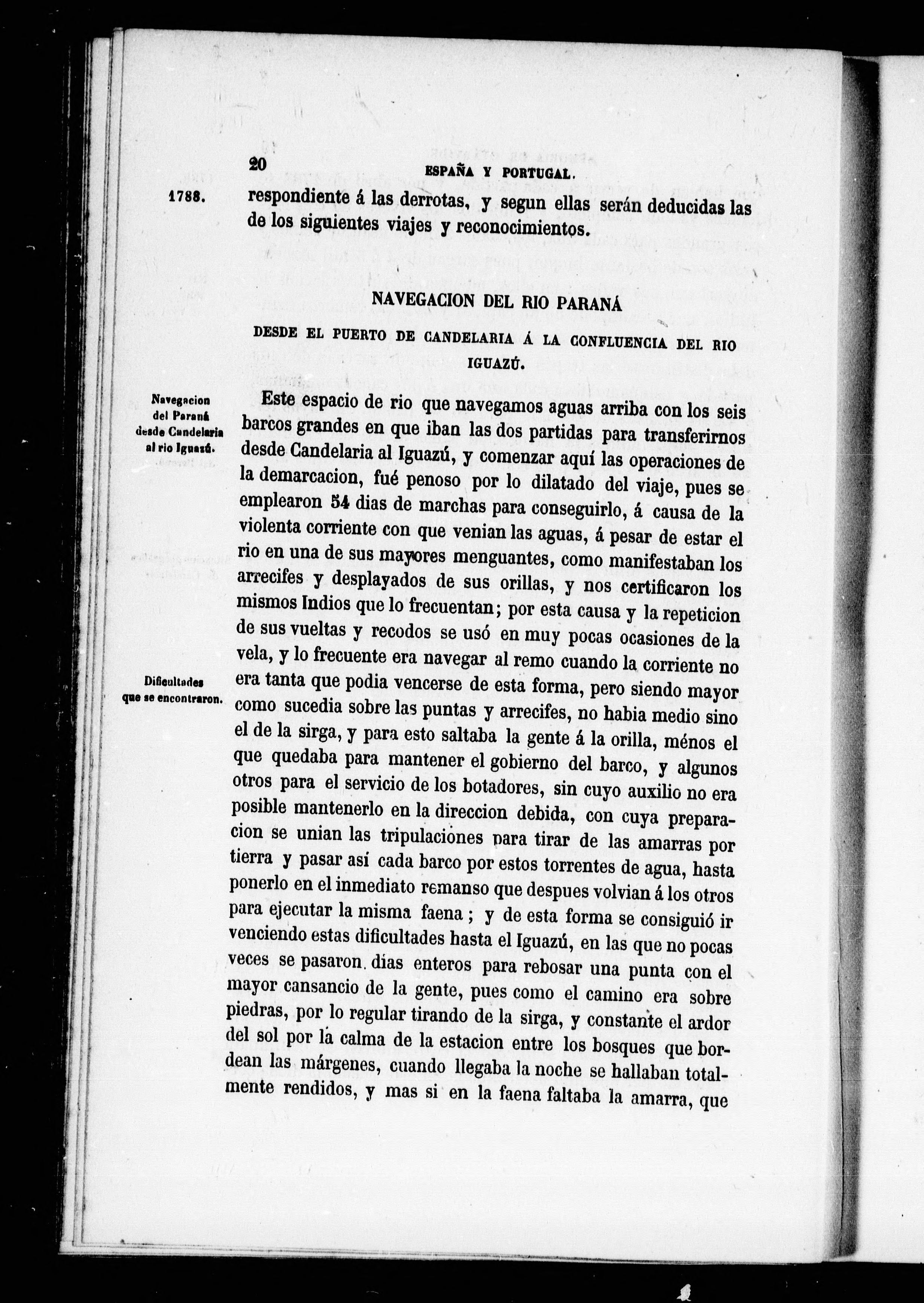 20 ESPAÑA Y PORTUGAL.

1788.

respondiente á las derrotas, y segun ellas serán deducidas las de los siguientes viajes y reconocimientos.

NAVEGACION DEL RIO PARANÁ

DESDE EL PUERTO DE CANDELARIA Á LA CONFLUENCIA DEL RIO IGUAZÚ.

Navegacion del Paraná desde Candelaria al rio Iguazú.

Este espacio de rio que navegamos aguas arriba con los seis barcos grandes en que iban las dos partidas para transferirnos desde Candelaria al Iguazú, y comenzar aquí las operaciones de la demarcacion, fué penoso por lo dilatado del viaje, pues se emplearon 54 dias de marchas para conseguirlo, á causa de la violenta corriente con que venian las aguas, á pesar de estar el rio en una de sus mayores menguantes, como manifestaban los arrecifes y desplayados de sus orillas, y nos certificaron los mismos Indios que lo frecuentan; por esta causa y la repeticion de sus vueltas y recodos se usó en muy pocas ocasiones de la vela, y lo frecuente era navegar al remo cuando la corriente no era tanta que podia vencerse de esta forma, pero siendo mayor como sucedia sobre las puntas y arrecifes, no habia medio sino el de la sirga, y para esto saltaba la gente á la orilla, ménos el que quedaba para mantener el gobierno del barco, y algunos otros para el servicio de los botadores, sin cuyo auxilio no era posible mantenerlo en la direccion debida, con cuya preparacion se unian las tripulaciones para tirar de las amarras por tierra y pasar así cada barco por estos torrentes de agua, hasta ponerlo en el inmediato remanso que despues volvian á los otros para ejecutar la misma faena; y de esta forma se consiguió ir venciendo estas dificultades hasta el Iguazú, en las que no pocas veces se pasaron dias enteros para rebosar una punta con el mayor cansancio de la gente, pues como el camino era sobre piedras, por lo regular tirando de la sirga, y constante el ardor del sol por la calma de la estacion entre los bosques que bordean las márgenes, cuando llegaba la noche se hallaban totalmente rendidos, y mas si en la faena faltaba la amarra, que

Dificultades que se encontraron.